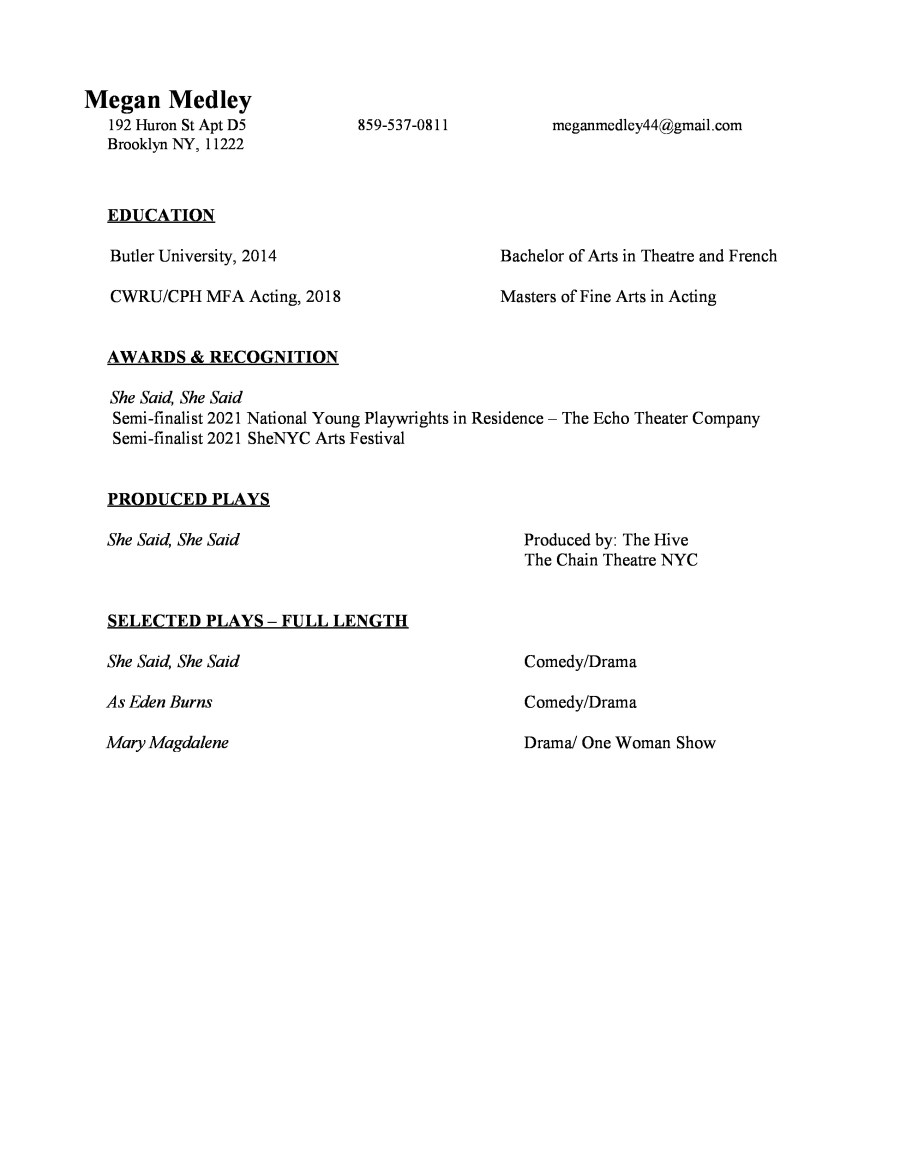 Megan Medley
192 Huron St Apt D5
Brooklyn NY, 11222

859-537-0811

meganmedley44@gmail.com

EDUCATION

Butler University, 2014 Bachelor of Arts in Theatre and French

CWRU/CPH MFA Acting, 2018 Masters of Fine Arts in Acting

AWARDS & RECOGNITION

She Said, She Said
Semi-finalist 2021 National Young Playwrights in Residence – The Echo Theater Company
Semi-finalist 2021 SheNYC Arts Festival

PRODUCED PLAYS

She Said, She Said Produced by: The Hive
The Chain Theatre NYC

SELECTED PLAYS – FULL LENGTH

She Said, She Said Comedy/Drama

As Eden Burns Comedy/Drama

Mary Magdalene Drama/ One Woman Show